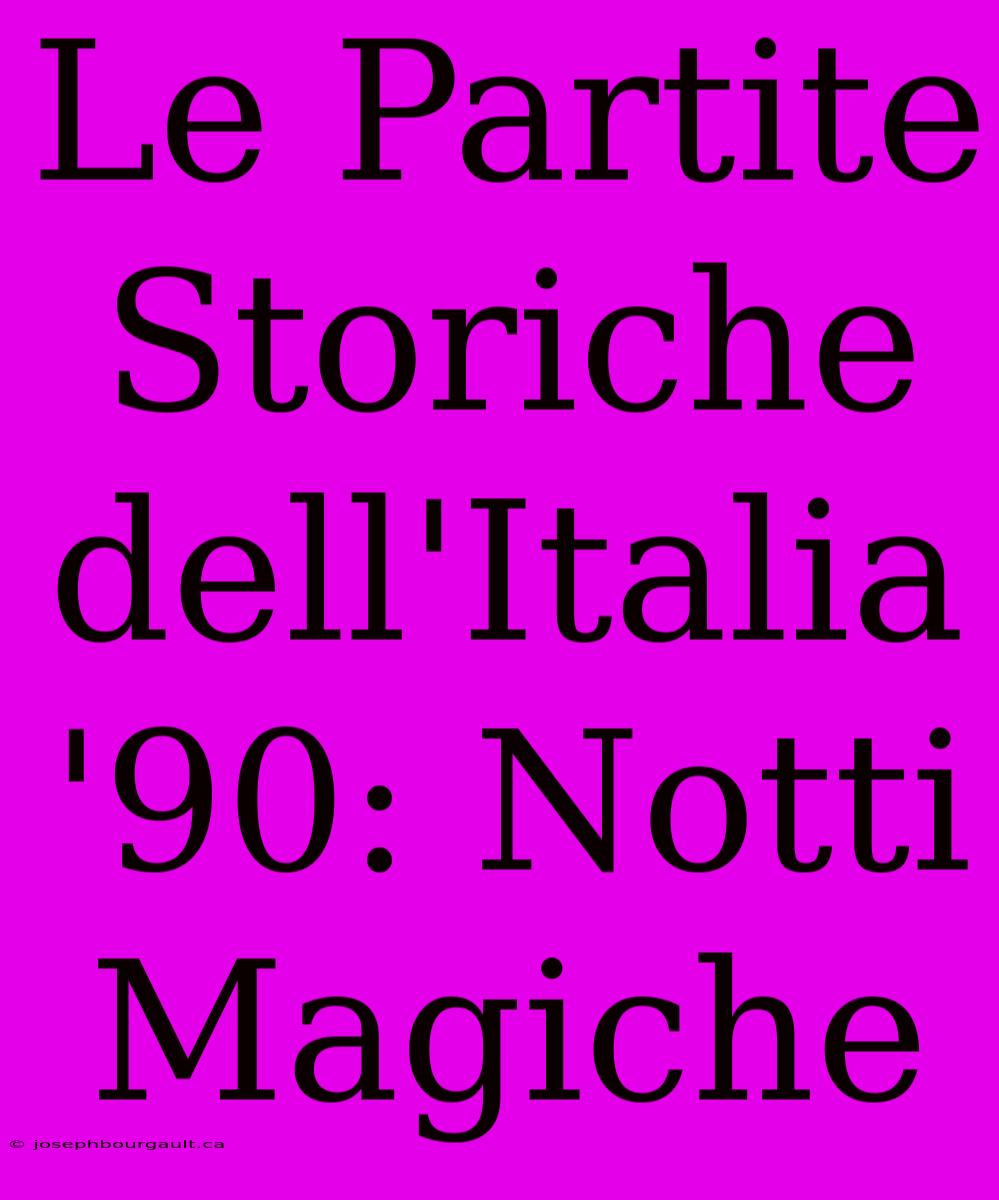 Le Partite Storiche dell'Italia '90: Notti Magiche

© josephbourgault.ca